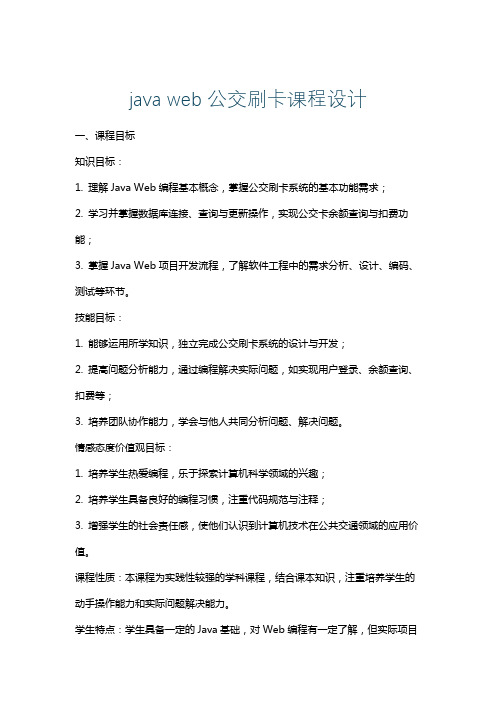 java web 公交刷卡课程设计

一、课程目标

知识目标：

1. 理解 Java Web 编程基本概念，掌握公交刷卡系统的基本功能需求；

2. 学习并掌握数据库连接、查询与更新操作，实现公交卡余额查询与扣费功能；

3. 掌握 Java Web 项目开发流程，了解软件工程中的需求分析、设计、编码、测试等环节。

技能目标：

1. 能够运用所学知识，独立完成公交刷卡系统的设计与开发；

2. 提高问题分析能力，通过编程解决实际问题，如实现用户登录、余额查询、扣费等；

3. 培养团队协作能力，学会与他人共同分析问题、解决问题。

情感态度价值观目标：

1. 培养学生热爱编程，乐于探索计算机科学领域的兴趣；

2. 培养学生具备良好的编程习惯，注重代码规范与注释；

3. 增强学生的社会责任感，使他们认识到计算机技术在公共交通领域的应用价值。

课程性质：本课程为实践性较强的学科课程，结合课本知识，注重培养学生的动手操作能力和实际问题解决能力。

学生特点：学生具备一定的 Java 基础，对 Web 编程有一定了解，但实际项目